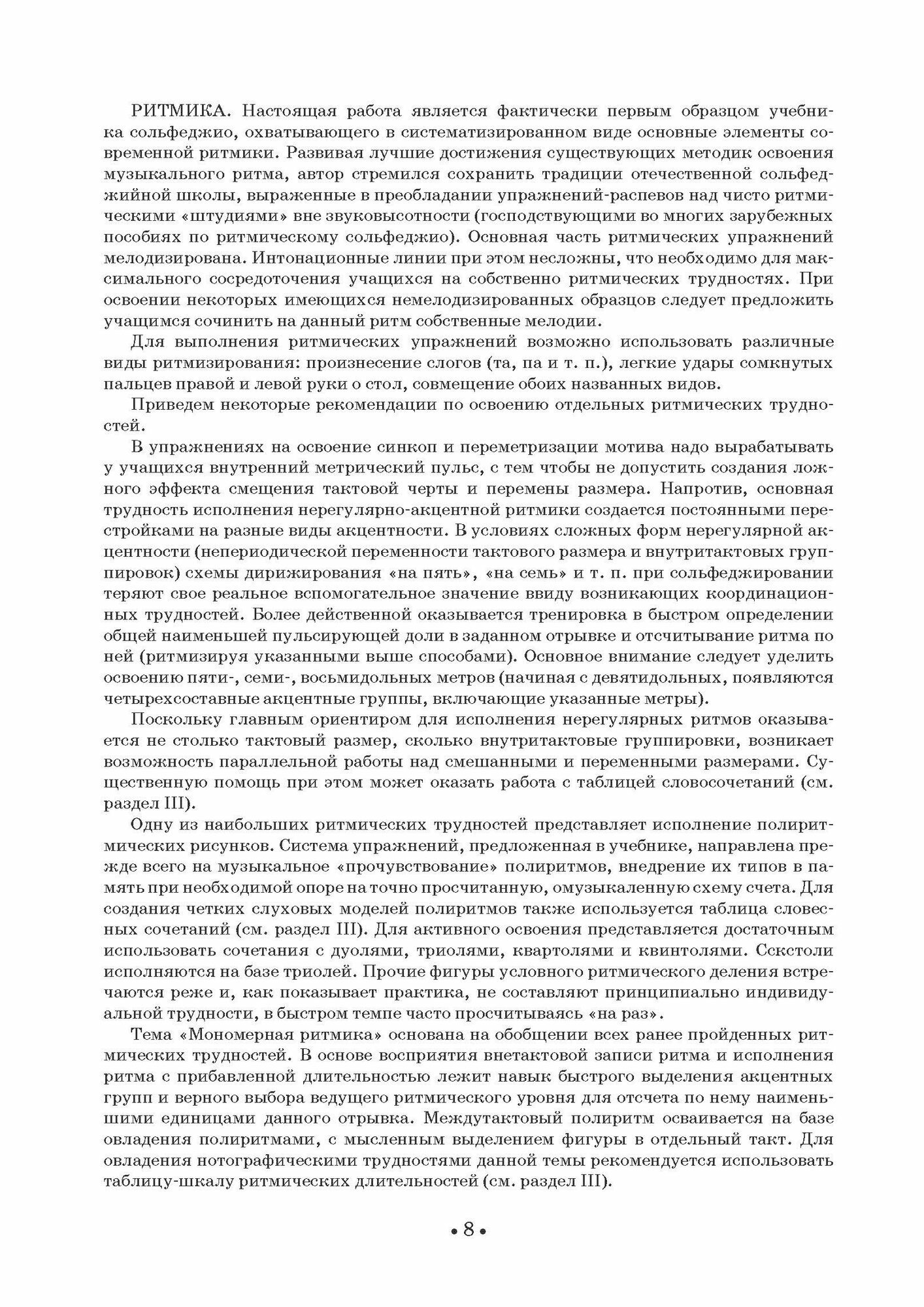 РИТМИКА. Настоящая работа является фактически первым образцом учебника сольфеджио, охватывающего в систематизированном виде основные элементы современной ритмики. Развивая лучшие достижения существующих методик освоения музыкального ритма, автор стремился сохранить традиции отечественной сольфеджийной школы, выраженные в преобладании упражнений-распевов над чисто ритмическими «штудиями» вне звуковысотности (господствующими во многих зарубежных пособиях по ритмическому сольфеджио). Основная часть ритмических упражнений мелодизирована. Интонационные линии при этом несложны, что необходимо для максимального сосредоточения учащихся на собственно ритмических трудностях. При освоении некоторых имеющихся немелодизированных образцов следует предложить учащимся сочинить на данный ритм собственные мелодии.

Для выполнения ритмических упражнений возможно использовать различные виды ритмизирования: произнесение слогов (та, па и т. п.), легкие удары сомкнутых пальцев правой и левой руки о стол, совмещение обоих названных видов.

Приведем некоторые рекомендации по освоению отдельных ритмических трудностей.

В упражнениях на освоение синкоп и переметризации мотива надо вырабатывать у учащихся внутренний метрический пульс, с тем чтобы не допустить создания ложного эффекта смещения тактовой черты и перемены размера. Напротив, основная трудность исполнения нерегулярно-акцентной ритмики создается постоянными перестройками на разные виды акцентности. В условиях сложных форм нерегулярной акцентности (непериодической переменности тактового размера и внутритактовых группировок) схемы дирижирования «на пять», «на семь» и т. п. при сольфеджировании теряют свое реальное вспомогательное значение ввиду возникающих координационных трудностей. Более действенной оказывается тренировка в быстром определении общей наименьшей пульсирующей доли в заданном отрывке и отсчитывание ритма по ней (ритмизируя указанными выше способами). Основное внимание следует уделить освоению пяти-, семи-, восьмидольных метров (начиная с девятидольных, появляются четырехсоставные акцентные группы, включающие указанные метры).

Поскольку главным ориентиром для исполнения нерегулярных ритмов оказывается не столько тактовый размер, сколько внутритактовые группировки, возникает возможность параллельной работы над смешанными и переменными размерами. Существенную помощь при этом может оказать работа с таблицей словосочетаний (см. раздел III).

Одну из наибольших ритмических трудностей представляет исполнение полиритмических рисунков. Система упражнений, предложенная в учебнике, направлена прежде всего на музыкальное «прочувствование» полиритмов, внедрение их типов в память при необходимой опоре на точно просчитанную, омузыкаленную схему счета. Для создания четких слуховых моделей полиритмов также используется таблица словесных сочетаний (см. раздел III). Для активного освоения представляется достаточным использовать сочетания с дуолями, триолями, квартолями и квинтолями. Сскстоли исполняются на базе триолей. Прочие фигуры условного ритмического деления встречаются реже и, как показывает практика, не составляют принципиально индивидуальной трудности, в быстром темпе часто просчитываясь «на раз».

Тема «Мономерная ритмика» основана на обобщении всех ранее пройденных ритмических трудностей. В основе восприятия внетактовой записи ритма и исполнения ритма с прибавленной длительностью лежит навык быстрого выделения акцентных групп и верного выбора ведущего ритмического уровня для отсчета по нему наименьшими единицами данного отрывка. Междутактовый полиритм осваивается на базе овладения полиритмами, с мысленным выделением фигуры в отдельный такт. Для овладения нотографическими трудностями данной темы рекомендуется использовать таблицу-шкалу ритмических длительностей (см. раздел III).

• 8 •